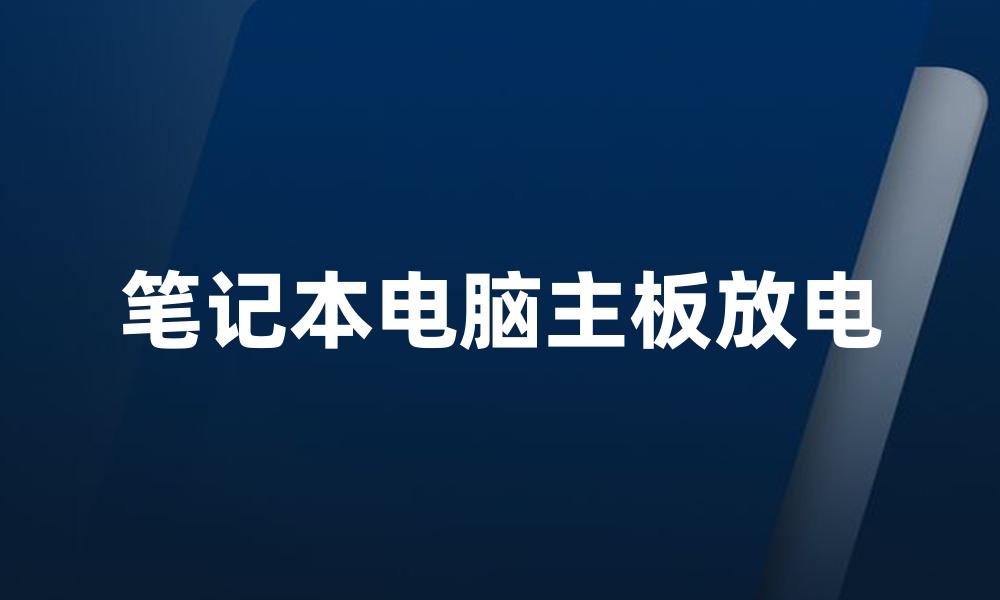 笔记本电脑主板放电